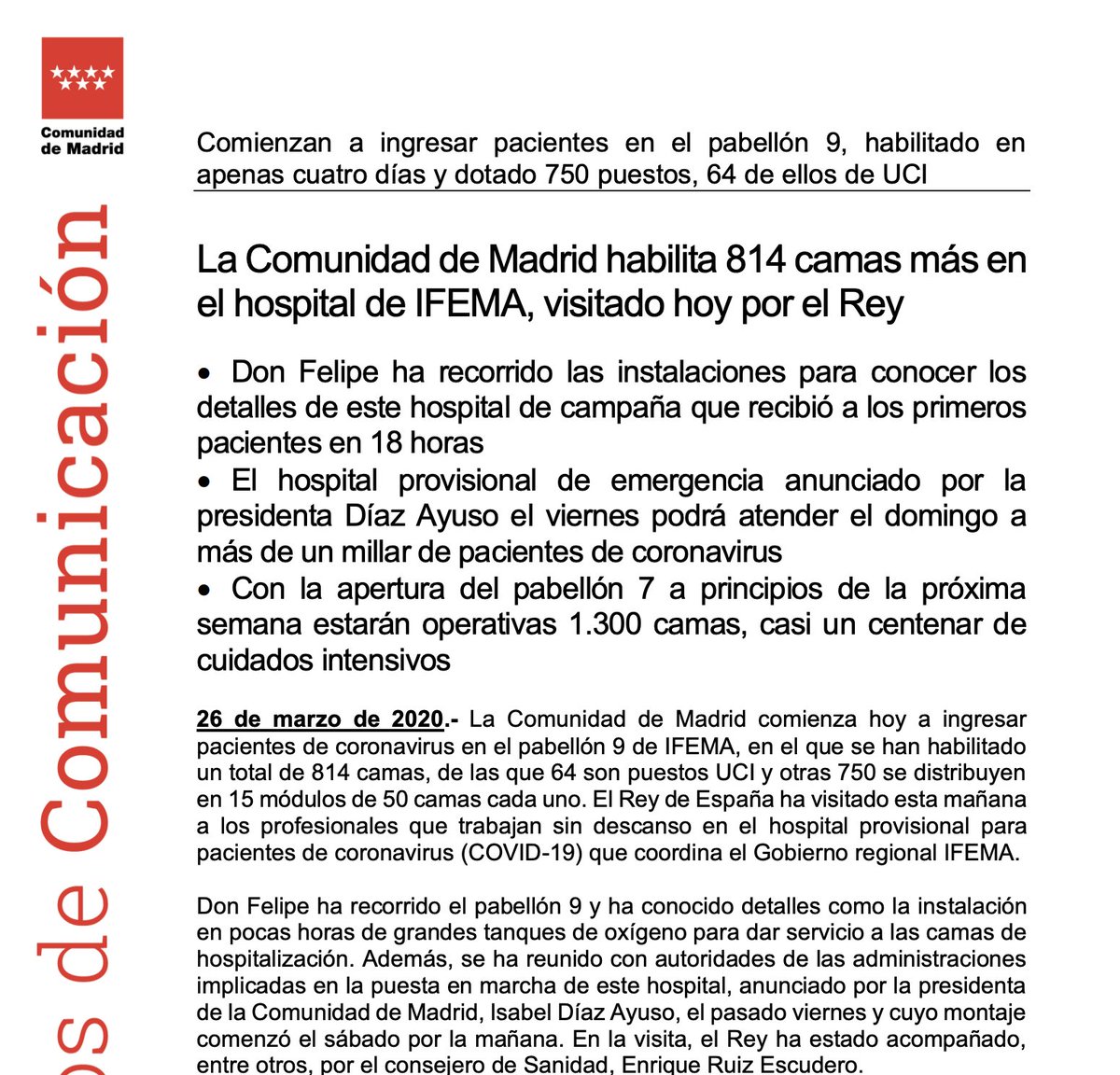 Comunidad de Madrid

os de Comunicación

Comienzan a ingresar pacientes en el pabellón 9, habilitado en apenas cuatro días y dotado 750 puestos, 64 de ellos de UCI

La Comunidad de Madrid habilita 814 camas más en el hospital de IFEMA, visitado hoy por el Rey

• Don Felipe ha recorrido las instalaciones para conocer los detalles de este hospital de campaña que recibió a los primeros pacientes en 18 horas
• El hospital provisional de emergencia anunciado por la presidenta Díaz Ayuso el viernes podrá atender el domingo a más de un millar de pacientes de coronavirus
• Con la apertura del pabellón 7 a principios de la próxima semana estarán operativas 1.300 camas, casi un centenar de cuidados intensivos

26 de marzo de 2020.- La Comunidad de Madrid comienza hoy a ingresar pacientes de coronavirus en el pabellón 9 de IFEMA, en el que se han habilitado un total de 814 camas, de las que 64 son puestos UCI y otras 750 se distribuyen en 15 módulos de 50 camas cada uno. El Rey de España ha visitado esta mañana a los profesionales que trabajan sin descanso en el hospital provisional para pacientes de coronavirus (COVID-19) que coordina el Gobierno regional IFEMA.

Don Felipe ha recorrido el pabellón 9 y ha conocido detalles como la instalación en pocas horas de grandes tanques de oxígeno para dar servicio a las camas de hospitalización. Además, se ha reunido con autoridades de las administraciones implicadas en la puesta en marcha de este hospital, anunciado por la presidenta de la Comunidad de Madrid, Isabel Díaz Ayuso, el pasado viernes y cuyo montaje comenzó el sábado por la mañana. En la visita, el Rey ha estado acompañado, entre otros, por el consejero de Sanidad, Enrique Ruiz Escudero.